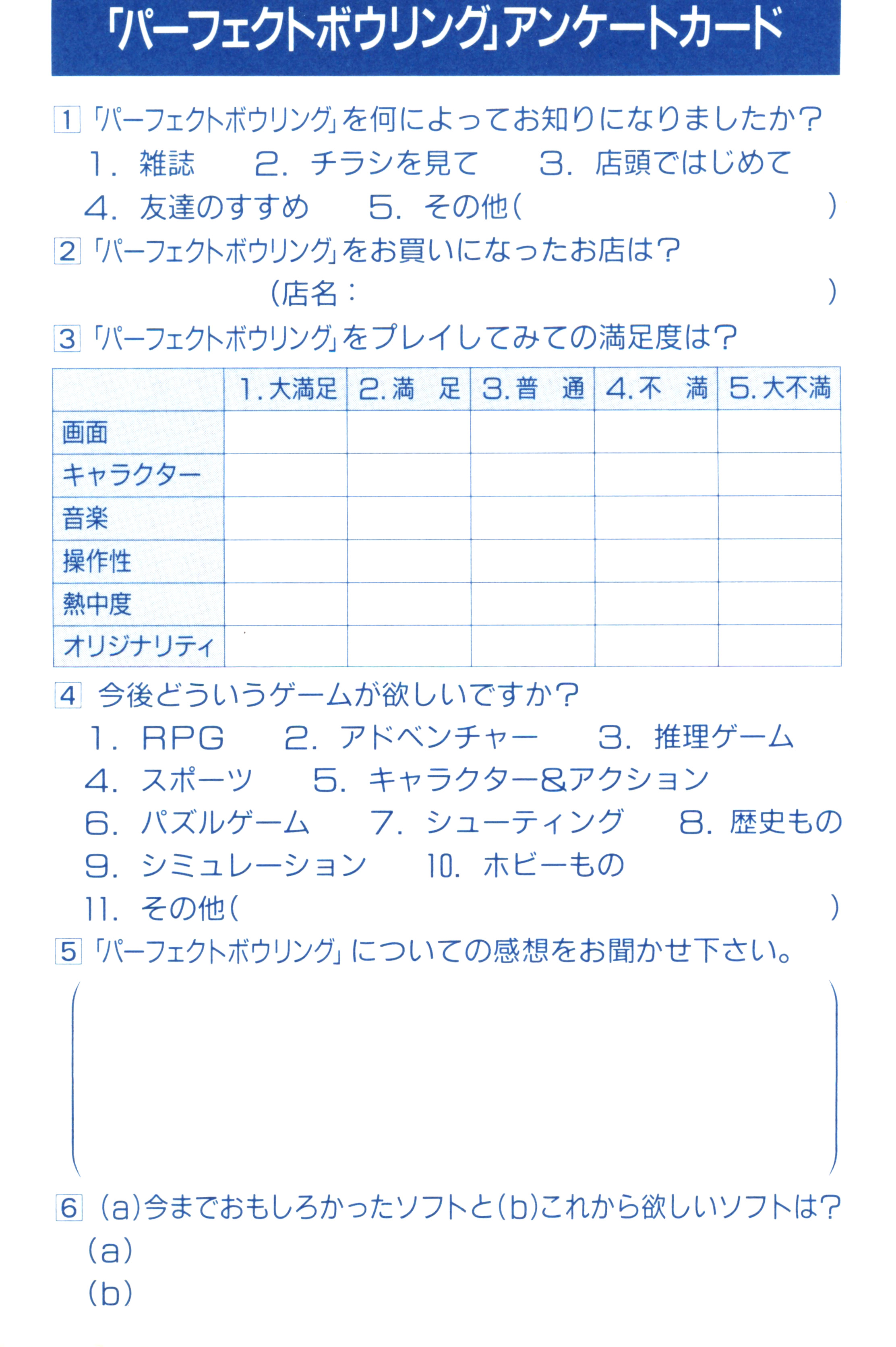 「パーフェクトボウリング」アンケートカード

1 「パーフェクトボウリング」を何によってお知りになりましたか？
1. 雑誌　2. チラシを見て　3. 店頭ではじめて
4. 友達のすすめ　5. その他(　)

2 「パーフェクトボウリング」をお買いになったお店は？
(店名：　)

3 「パーフェクトボウリング」をプレイしてみての満足度は？

| | 1. 大満足 | 2. 満　足 | 3. 普　通 | 4. 不　満 | 5. 大不満 |
|---|---|---|---|---|---|
| 画面 | | | | | |
| キャラクター | | | | | |
| 音楽 | | | | | |
| 操作性 | | | | | |
| 熱中度 | | | | | |
| オリジナリティ | | | | | |

4 今後どういうゲームが欲しいですか？
1. RPG　2. アドベンチャー　3. 推理ゲーム
4. スポーツ　5. キャラクター&アクション
6. パズルゲーム　7. シューティング　8. 歴史もの
9. シミュレーション　10. ホビーもの
11. その他(　)

5 「パーフェクトボウリング」についての感想をお聞かせ下さい。

6 (a)今までおもしろかったソフトと(b)これから欲しいソフトは？
(a)
(b)